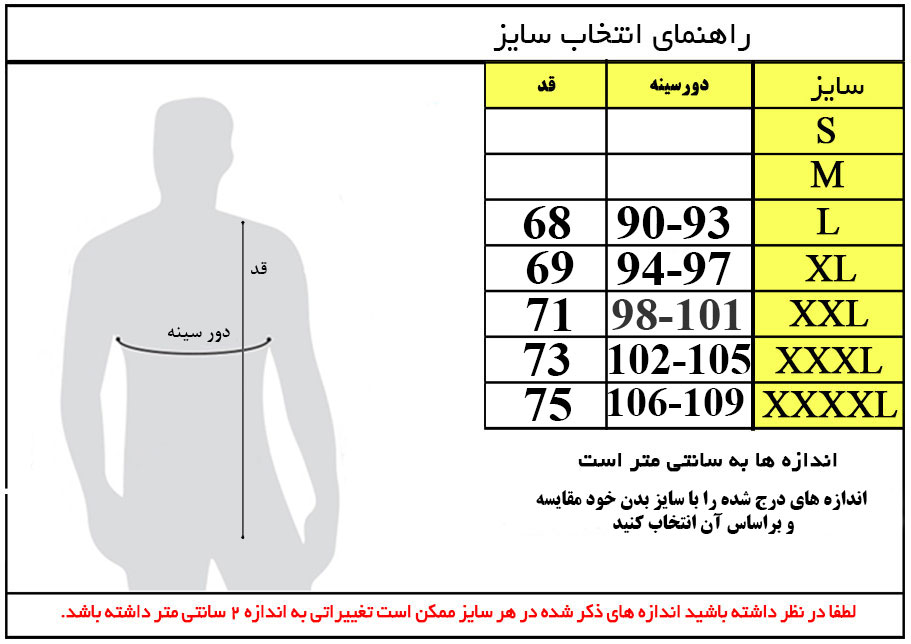 راهنمای انتخاب سایز

| سایز | دورسینه | قد |
|---|---|---|
| S | | |
| M | | |
| L | 90-93 | 68 |
| XL | 94-97 | 69 |
| XXL | 98-101 | 71 |
| XXXL | 102-105 | 73 |
| XXXXL | 106-109 | 75 |

قد

دور سینه

اندازه ها به سانتی متر است

اندازه های درج شده را با سایز بدن خود مقایسه و براساس آن انتخاب کنید

لطفا در نظر داشته باشید اندازه های ذکر شده در هر سایز ممکن است تغییراتی به اندازه ۲ سانتی متر داشته باشد.